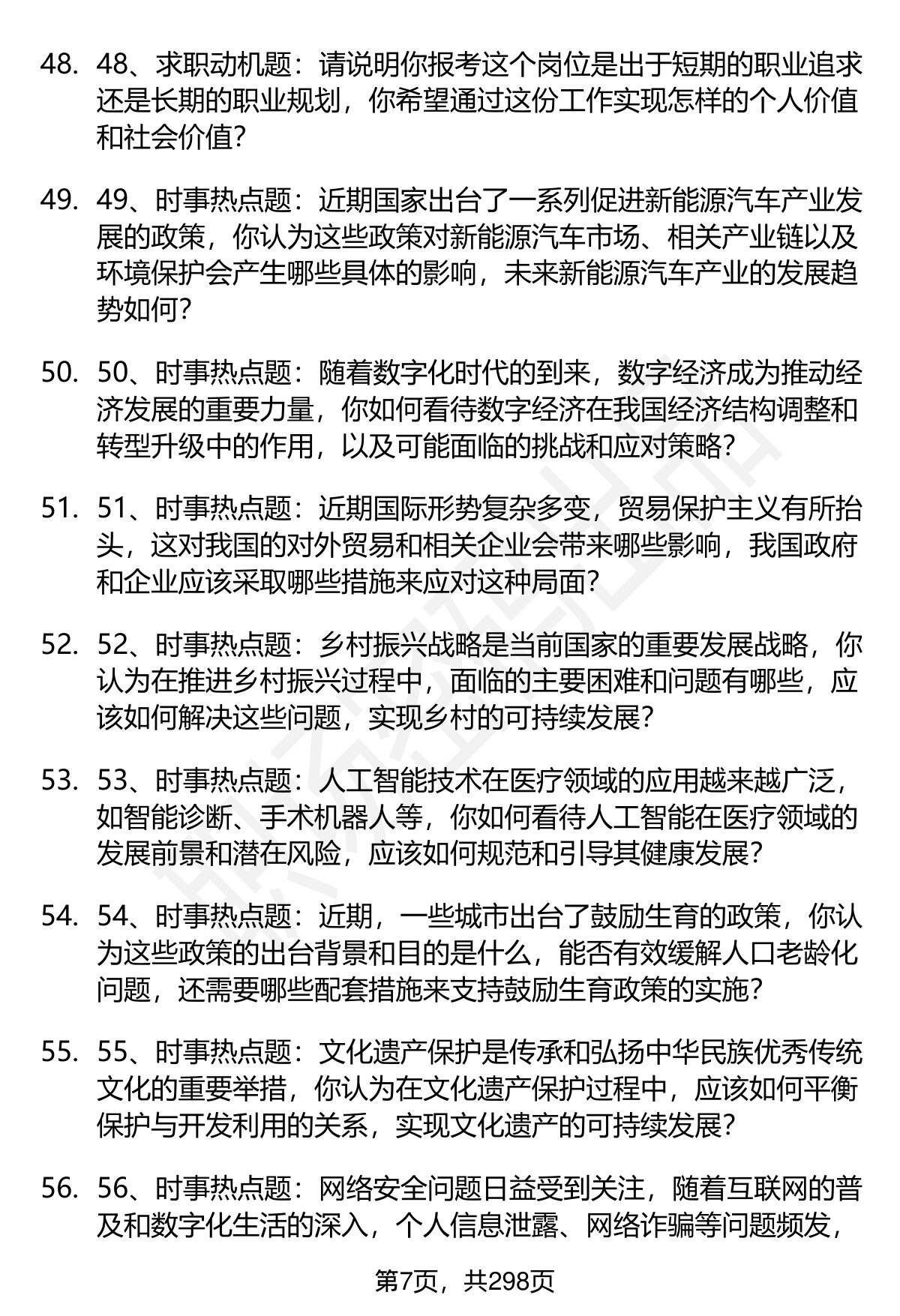 48. 48、求职动机题：请说明你报考这个岗位是出于短期的职业追求还是长期的职业规划，你希望通过这份工作实现怎样的个人价值和社会价值？

49. 49、时事热点题：近期国家出台了一系列促进新能源汽车产业发展的政策，你认为这些政策对新能源汽车市场、相关产业链以及环境保护会产生哪些具体的影响，未来新能源汽车产业的发展趋势如何？

50. 50、时事热点题：随着数字化时代的到来，数字经济成为推动经济发展的重要力量，你如何看待数字经济在我国经济结构调整和转型升级中的作用，以及可能面临的挑战和应对策略？

51. 51、时事热点题：近期国际形势复杂多变，贸易保护主义有所抬头，这对我国的对外贸易和相关企业会带来哪些影响，我国政府和企业应该采取哪些措施来应对这种局面？

52. 52、时事热点题：乡村振兴战略是当前国家的重要发展战略，你认为在推进乡村振兴过程中，面临的主要困难和问题有哪些，应该如何解决这些问题，实现乡村的可持续发展？

53. 53、时事热点题：人工智能技术在医疗领域的应用越来越广泛，如智能诊断、手术机器人等，你如何看待人工智能在医疗领域的发展前景和潜在风险，应该如何规范和引导其健康发展？

54. 54、时事热点题：近期，一些城市出台了鼓励生育的政策，你认为这些政策的出台背景和目的是什么，能否有效缓解人口老龄化问题，还需要哪些配套措施来支持鼓励生育政策的实施？

55. 55、时事热点题：文化遗产保护是传承和弘扬中华民族优秀传统文化的重要举措，你认为在文化遗产保护过程中，应该如何平衡保护与开发利用的关系，实现文化遗产的可持续发展？

56. 56、时事热点题：网络安全问题日益受到关注，随着互联网的普及和数字化生活的深入，个人信息泄露、网络诈骗等问题频发，

第7页，共298页